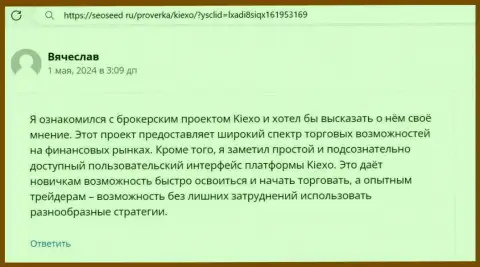 https://seoseed ru/proverka/kiexo/?ysclid=lxadi8siqx161953169

Вячеслав
1 мая, 2024 в 3:09 дп

Я ознакомился с брокерским проектом Kiexo и хотел бы высказать о нём своё мнение. Этот проект предоставляет широкий спектр торговых возможностей на финансовых рынках. Кроме того, я заметил простой и подсознательно доступный пользовательский интерфейс платформы Kiexo. Это даёт новичкам возможность быстро освоиться и начать торговать, а опытным трейдерам – возможность без лишних затруднений использовать разнообразные стратегии.

Ответить